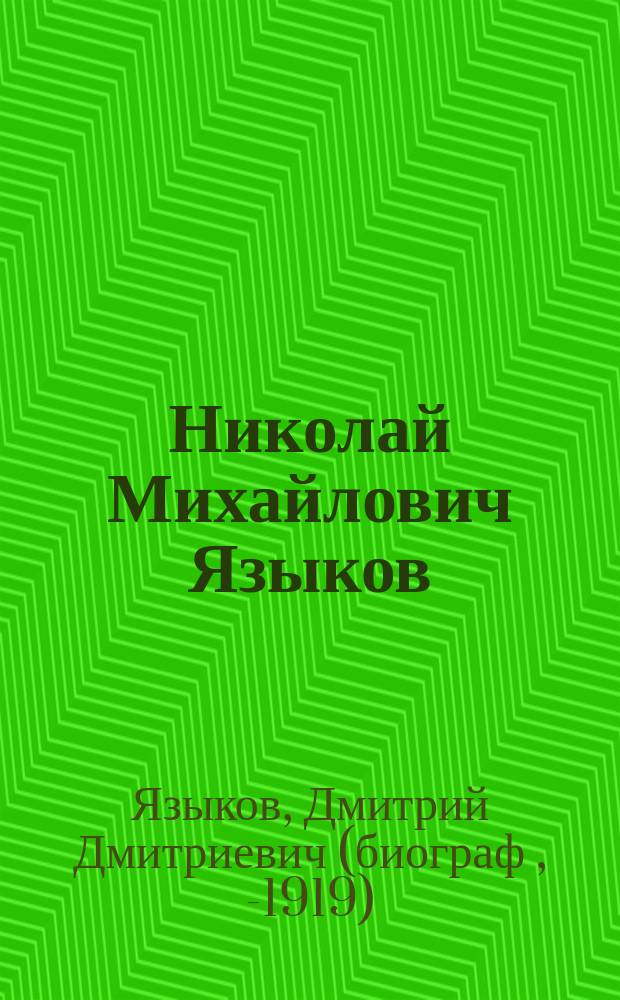 Николай Михайлович Языков

Языков, Дмитрий Дмитриевич (биограф , -1919)